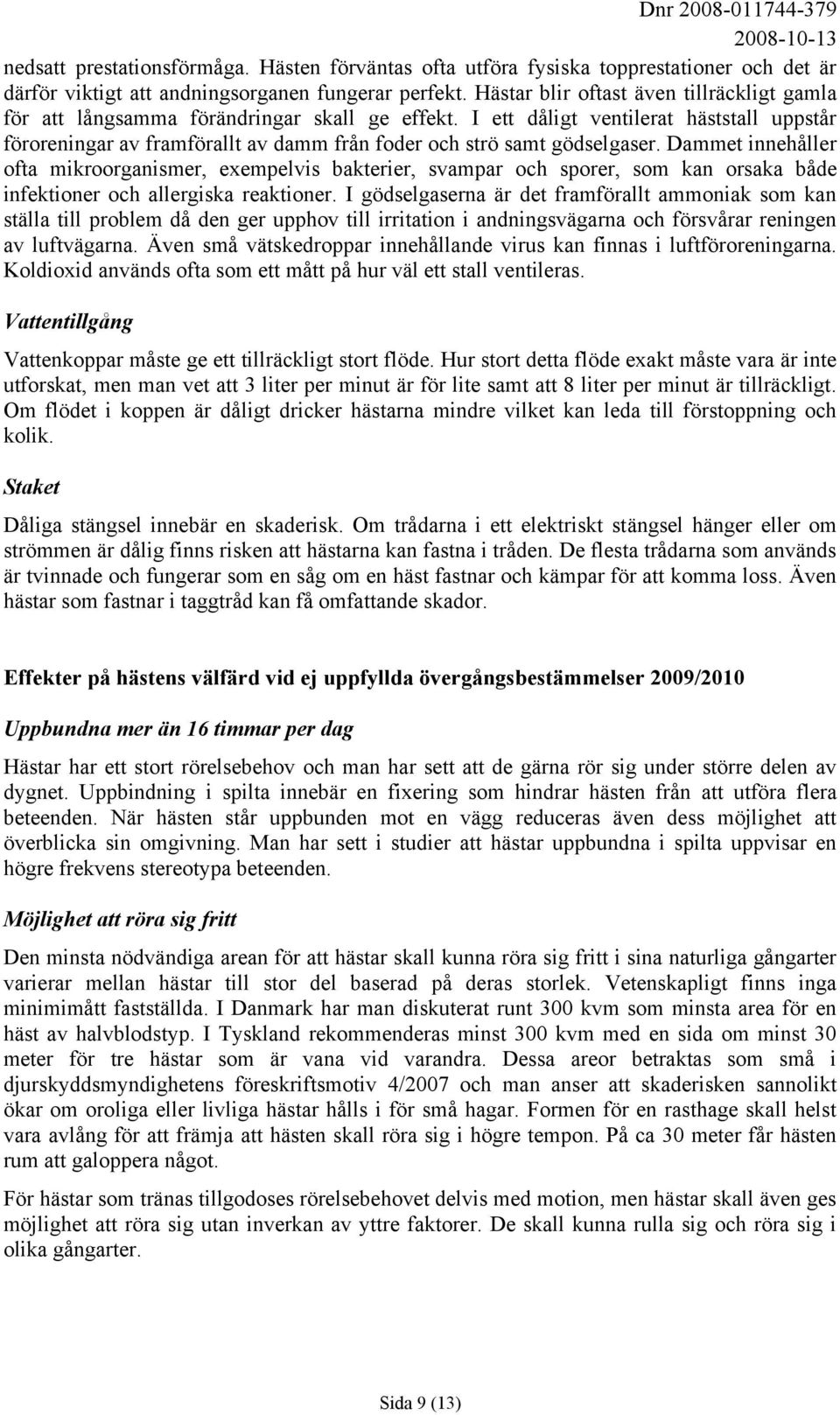 Dnr 2008-011744-379
2008-10-13

nedsatt prestationsförmåga. Hästen förväntas ofta utföra fysiska topprestationer och det är därför viktigt att andningsorganen fungerar perfekt. Hästar blir oftast även tillräckligt gamla för att långsamma förändringar skall ge effekt. I ett dåligt ventilerat häststall uppstår föroreningar av framförallt av damm från foder och strö samt gödselgaser. Dammet innehåller ofta mikroorganismer, exempelvis bakterier, svampar och sporer, som kan orsaka både infektioner och allergiska reaktioner. I gödselgaserna är det framförallt ammoniak som kan ställa till problem då den ger upphov till irritation i andningsvägarna och försvårar reningen av luftvägarna. Även små vätskedroppar innehållande virus kan finnas i luftföroreningarna. Koldioxid används ofta som ett mått på hur väl ett stall ventileras.

Vattentillgång

Vattenkoppar måste ge ett tillräckligt stort flöde. Hur stort detta flöde exakt måste vara är inte utforskat, men man vet att 3 liter per minut är för lite samt att 8 liter per minut är tillräckligt. Om flödet i koppen är dåligt dricker hästarna mindre vilket kan leda till förstoppning och kolik.

Staket

Dåliga stängsel innebär en skaderisk. Om trådarna i ett elektriskt stängsel hänger eller om strömmen är dålig finns risken att hästarna kan fastna i tråden. De flesta trådarna som används är tvinnade och fungerar som en såg om en häst fastnar och kämpar för att komma loss. Även hästar som fastnar i taggtråd kan få omfattande skador.

Effekter på hästens välfärd vid ej uppfyllda övergångsbestämmelser 2009/2010

Uppbundna mer än 16 timmar per dag

Hästar har ett stort rörelsebehov och man har sett att de gärna rör sig under större delen av dygnet. Uppbindning i spilta innebär en fixering som hindrar hästen från att utföra flera beteenden. När hästen står uppbunden mot en vägg reduceras även dess möjlighet att överblicka sin omgivning. Man har sett i studier att hästar uppbundna i spilta uppvisar en högre frekvens stereotypa beteenden.

Möjlighet att röra sig fritt

Den minsta nödvändiga arean för att hästar skall kunna röra sig fritt i sina naturliga gångarter varierar mellan hästar till stor del baserad på deras storlek. Vetenskapligt finns inga minimimått fastställda. I Danmark har man diskuterat runt 300 kvm som minsta area för en häst av halvblodstyp. I Tyskland rekommenderas minst 300 kvm med en sida om minst 30 meter för tre hästar som är vana vid varandra. Dessa areor betraktas som små i djurskyddsmyndighetens föreskriftsmotiv 4/2007 och man anser att skaderisken sannolikt ökar om oroliga eller livliga hästar hålls i för små hagar. Formen för en rasthage skall helst vara avlång för att främja att hästen skall röra sig i högre tempon. På ca 30 meter får hästen rum att galoppera något.

För hästar som tränas tillgodoses rörelsebehovet delvis med motion, men hästar skall även ges möjlighet att röra sig utan inverkan av yttre faktorer. De skall kunna rulla sig och röra sig i olika gångarter.

Sida 9 (13)